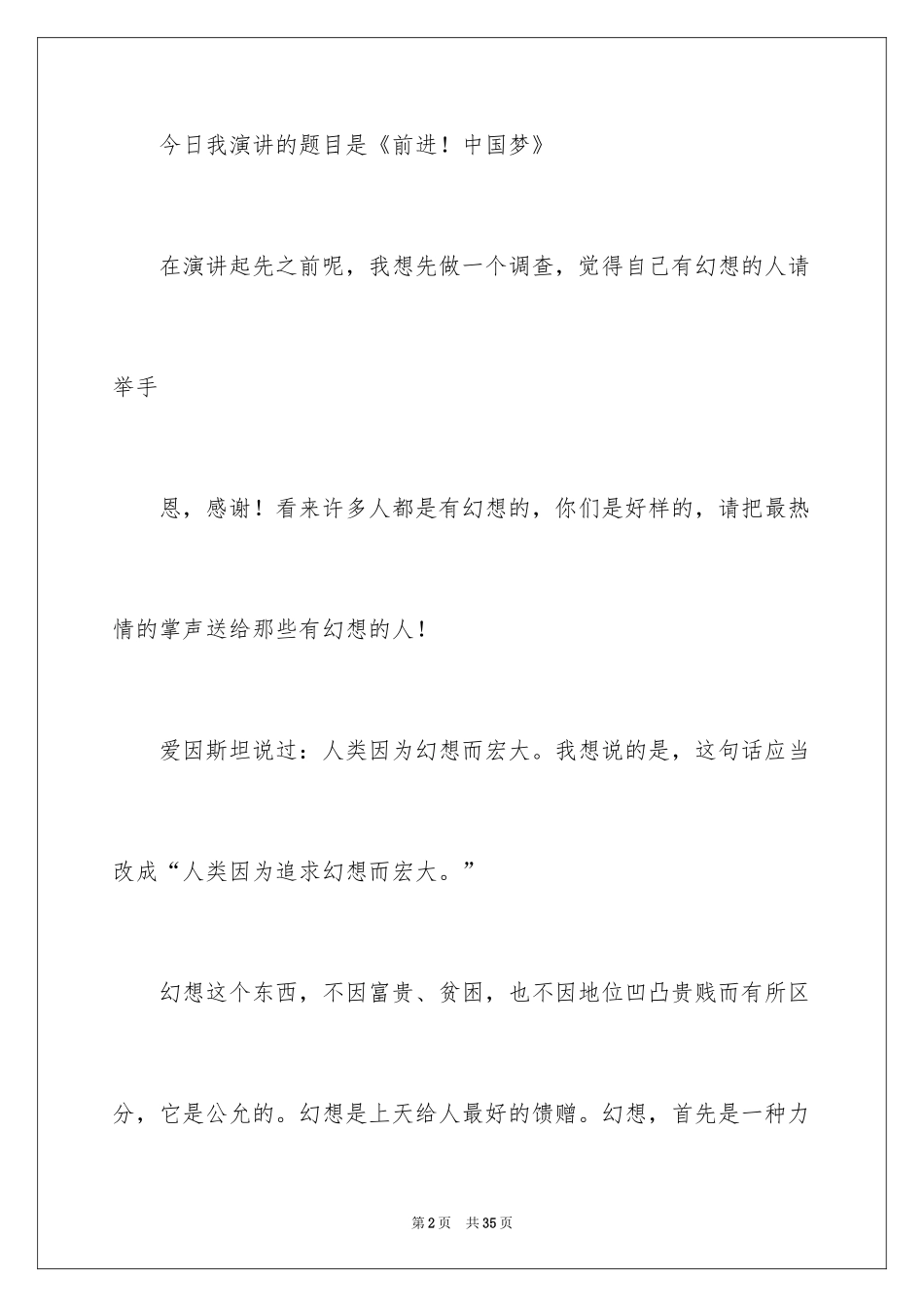 今日我演讲的题目是《前进！中国梦》

在演讲起先之前呢，我想先做一个调查，觉得自己有幻想的人请举手

恩，感谢！看来许多人都是有幻想的，你们是好样的，请把最热情的掌声送给那些有幻想的人！

爱因斯坦说过：人类因为幻想而宏大。我想说的是，这句话应当改成“人类因为追求幻想而宏大。”

幻想这个东西，不因富贵、贫困，也不因地位凹凸贵贱而有所区分，它是公允的。幻想是上天给人最好的馈赠。幻想，首先是一种力

第2页 共35页